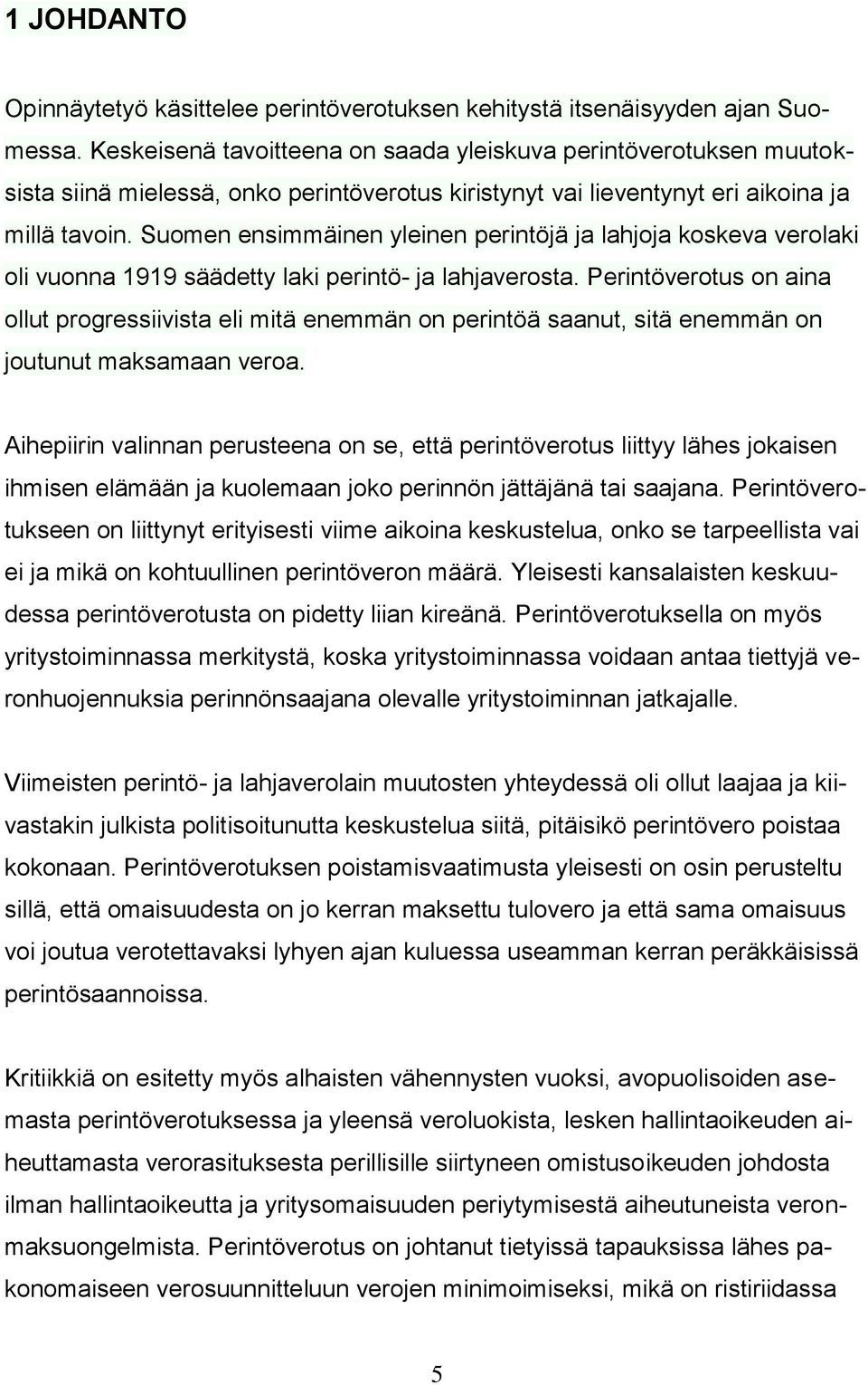 1 JOHDANTO

Opinnäytetyö käsittelee perintöverotuksen kehitystä itsenäisyyden ajan Suomessa. Keskeisenä tavoitteena on saada yleiskuva perintöverotuksen muutoksista siinä mielessä, onko perintöverotus kiristynyt vai lieventynyt eri aikoina ja millä tavoin. Suomen ensimmäinen yleinen perintöjä ja lahjoja koskeva verolaki oli vuonna 1919 säädetty laki perintö- ja lahjaverosta. Perintöverotus on aina ollut progressiivista eli mitä enemmän on perintöä saanut, sitä enemmän on joutunut maksamaan veroa.

Aihepiirin valinnan perusteena on se, että perintöverotus liittyy lähes jokaisen ihmisen elämään ja kuolemaan joko perinnön jättäjänä tai saajana. Perintöverotukseen on liittynyt erityisesti viime aikoina keskustelua, onko se tarpeellista vai ei ja mikä on kohtuullinen perintöveron määrä. Yleisesti kansalaisten keskuudessa perintöverotusta on pidetty liian kireänä. Perintöverotuksella on myös yritystoiminnassa merkitystä, koska yritystoiminnassa voidaan antaa tiettyjä veronhuojennuksia perinnönsaajana olevalle yritystoiminnan jatkajalle.

Viimeisten perintö- ja lahjaverolain muutosten yhteydessä oli ollut laajaa ja kiivastakin julkista politisoitunutta keskustelua siitä, pitäisikö perintövero poistaa kokonaan. Perintöverotuksen poistamisvaatimusta yleisesti on osin perusteltu sillä, että omaisuudesta on jo kerran maksettu tulovero ja että sama omaisuus voi joutua verotettavaksi lyhyen ajan kuluessa useamman kerran peräkkäisissä perintösaannoissa.

Kritiikkiä on esitetty myös alhaisten vähennysten vuoksi, avopuolisoiden asemasta perintöverotuksessa ja yleensä veroluokista, lesken hallintaoikeuden aiheuttamasta verorasituksesta perillisille siirtyneen omistusoikeuden johdosta ilman hallintaoikeutta ja yritysomaisuuden periytymisestä aiheutuneista veronmaksuongelmista. Perintöverotus on johtanut tietyissä tapauksissa lähes pakonomaiseen verosuunnitteluun verojen minimoimiseksi, mikä on ristiriidassa

5